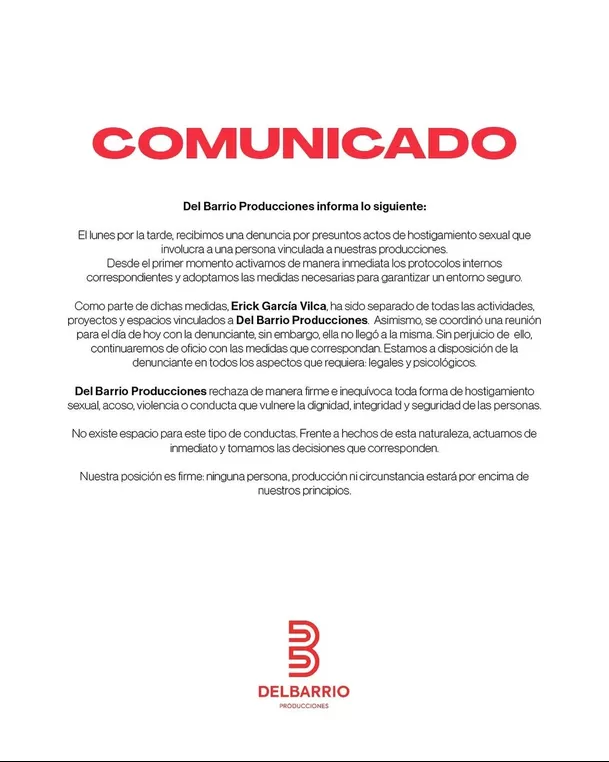 COMUNICADO

Del Barrio Producciones informa lo siguiente:

El lunes por la tarde, recibimos una denuncia por presuntos actos de hostigamiento sexual que involucra a una persona vinculada a nuestras producciones.
Desde el primer momento activamos de manera inmediata los protocolos internos correspondientes y adoptamos las medidas necesarias para garantizar un entorno seguro.

Como parte de dichas medidas, Erick García Vilca, ha sido separado de todas las actividades, proyectos y espacios vinculados a Del Barrio Producciones. Asimismo, se coordinó una reunión para el día de hoy con la denunciante, sin embargo, ella no llegó a la misma. Sin perjuicio de ello, continuaremos de oficio con las medidas que correspondan. Estamos a disposición de la denunciante en todos los aspectos que requiera: legales y psicológicos.

Del Barrio Producciones rechaza de manera firme e inequívoca toda forma de hostigamiento sexual, acoso, violencia o conducta que vulnere la dignidad, integridad y seguridad de las personas.

No existe espacio para este tipo de conductas. Frente a hechos de esta naturaleza, actuamos de inmediato y tomamos las decisiones que corresponden.

Nuestra posición es firme: ninguna persona, producción ni circunstancia estará por encima de nuestros principios.

DELBARRIO
PRODUCCIONES